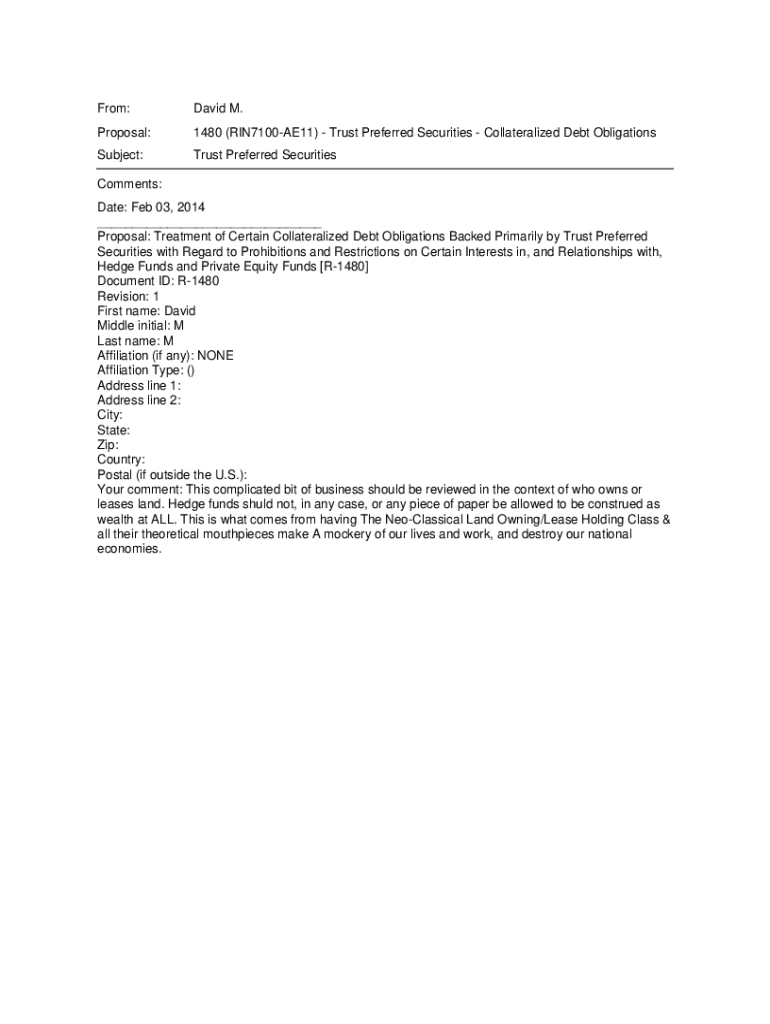 From: David M.

Proposal: 1480 (RIN7100-AE11) - Trust Preferred Securities - Collateralized Debt Obligations

Subject: Trust Preferred Securities

Comments:

Date: Feb 03, 2014

Proposal: Treatment of Certain Collateralized Debt Obligations Backed Primarily by Trust Preferred Securities with Regard to Prohibitions and Restrictions on Certain Interests in, and Relationships with, Hedge Funds and Private Equity Funds [R-1480]
Document ID: R-1480
Revision: 1
First name: David
Middle initial: M
Last name: M
Affiliation (if any): NONE
Affiliation Type: ()
Address line 1:
Address line 2:
City:
State:
Zip:
Country:
Postal (if outside the U.S.):
Your comment: This complicated bit of business should be reviewed in the context of who owns or leases land. Hedge funds shuld not, in any case, or any piece of paper be allowed to be construed as wealth at ALL. This is what comes from having The Neo-Classical Land Owning/Lease Holding Class & all their theoretical mouthpieces make A mockery of our lives and work, and destroy our national economies.